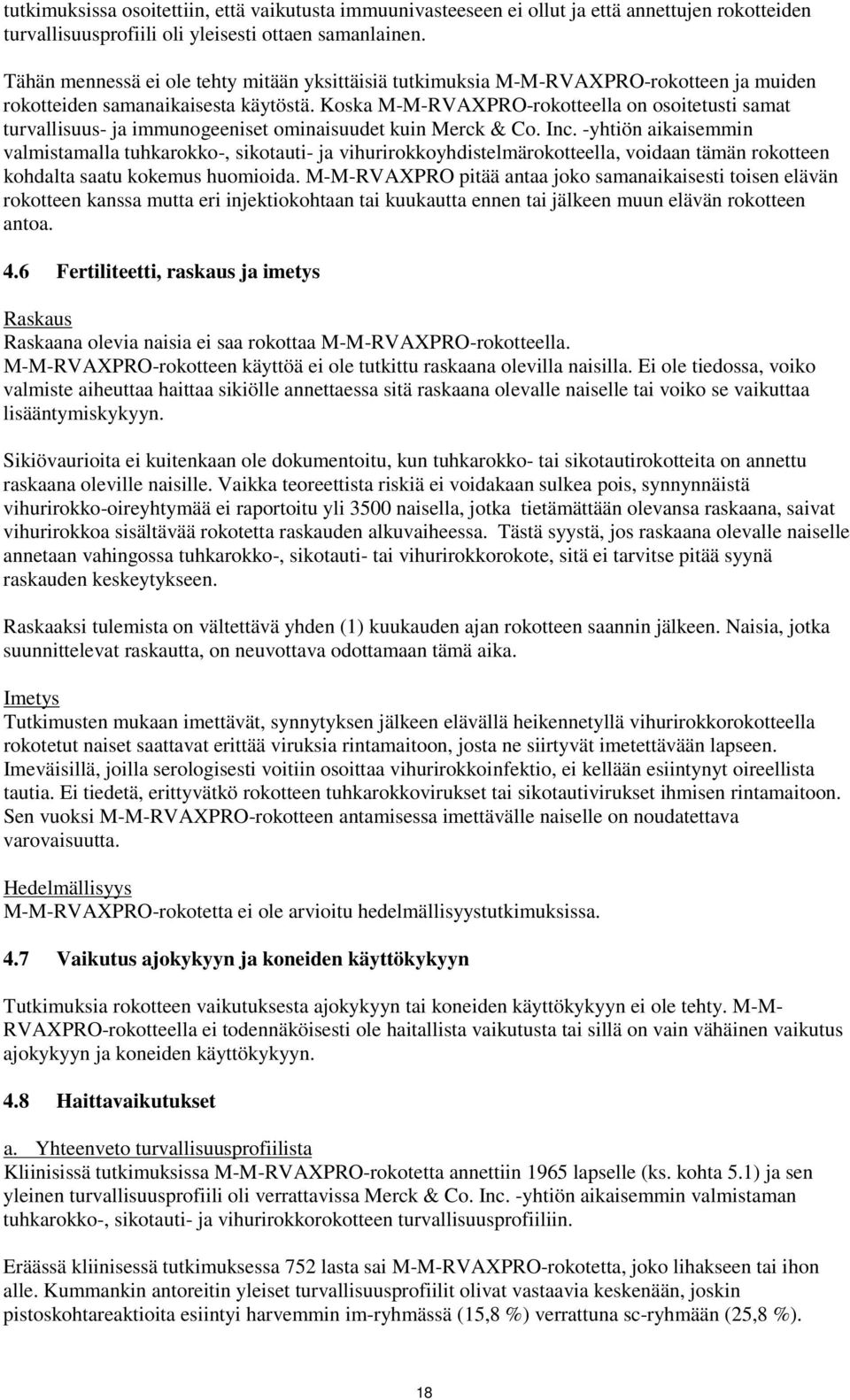 tutkimuksissa osoitettiin, että vaikutusta immuunivasteeseen ei ollut ja että annettujen rokotteiden turvallisuusprofiili oli yleisesti ottaen samanlainen.

Tähän mennessä ei ole tehty mitään yksittäisiä tutkimuksia M-M-RVAXPRO-rokotteen ja muiden rokotteiden samanaikaisesta käytöstä. Koska M-M-RVAXPRO-rokotteella on osoitetusti samat turvallisuus- ja immunogeeniset ominaisuudet kuin Merck & Co. Inc. -yhtiön aikaisemmin valmistamalla tuhkarokko-, sikotauti- ja vihurirokkoyhdistelmärokotteella, voidaan tämän rokotteen kohdalta saatu kokemus huomioida. M-M-RVAXPRO pitää antaa joko samanaikaisesti toisen elävän rokotteen kanssa mutta eri injektiokohtaan tai kuukautta ennen tai jälkeen muun elävän rokotteen antoa.

4.6 Fertiliteetti, raskaus ja imetys

Raskaus
Raskaana olevia naisia ei saa rokottaa M-M-RVAXPRO-rokotteella.
M-M-RVAXPRO-rokotteen käyttöä ei ole tutkittu raskaana olevilla naisilla. Ei ole tiedossa, voiko valmiste aiheuttaa haittaa sikiölle annettaessa sitä raskaana olevalle naiselle tai voiko se vaikuttaa lisääntymiskykyyn.

Sikiövaurioita ei kuitenkaan ole dokumentoitu, kun tuhkarokko- tai sikotautirokotteita on annettu raskaana oleville naisille. Vaikka teoreettista riskiä ei voidakaan sulkea pois, synnynnäistä vihurirokko-oireyhtymää ei raportoitu yli 3500 naisella, jotka tietämättään olevansa raskaana, saivat vihurirokkoa sisältävää rokotetta raskauden alkuvaiheessa. Tästä syystä, jos raskaana olevalle naiselle annetaan vahingossa tuhkarokko-, sikotauti- tai vihurirokkorokote, sitä ei tarvitse pitää syynä raskauden keskeytykseen.

Raskaaksi tulemista on vältettävä yhden (1) kuukauden ajan rokotteen saannin jälkeen. Naisia, jotka suunnittelevat raskautta, on neuvottava odottamaan tämä aika.

Imetys
Tutkimusten mukaan imettävät, synnytyksen jälkeen elävällä heikennetyllä vihurirokkorokotteella rokotetut naiset saattavat erittää viruksia rintamaitoon, josta ne siirtyvät imetettävään lapseen. Imeväisillä, joilla serologisesti voitiin osoittaa vihurirokkoinfektio, ei kellään esiintynyt oireellista tautia. Ei tiedetä, erittyvätkö rokotteen tuhkarokkovirukset tai sikotautivirukset ihmisen rintamaitoon. Sen vuoksi M-M-RVAXPRO-rokotteen antamisessa imettävälle naiselle on noudatettava varovaisuutta.

Hedelmällisyys
M-M-RVAXPRO-rokotetta ei ole arvioitu hedelmällisyystutkimuksissa.

4.7 Vaikutus ajokykyyn ja koneiden käyttökykyyn

Tutkimuksia rokotteen vaikutuksesta ajokykyyn tai koneiden käyttökykyyn ei ole tehty. M-M-RVAXPRO-rokotteella ei todennäköisesti ole haitallista vaikutusta tai sillä on vain vähäinen vaikutus ajokykyyn ja koneiden käyttökykyyn.

4.8 Haittavaikutukset

a. Yhteenveto turvallisuusprofiilista
Kliinisissä tutkimuksissa M-M-RVAXPRO-rokotetta annettiin 1965 lapselle (ks. kohta 5.1) ja sen yleinen turvallisuusprofiili oli verrattavissa Merck & Co. Inc. -yhtiön aikaisemmin valmistaman tuhkarokko-, sikotauti- ja vihurirokkorokotteen turvallisuusprofiiliin.

Eräässä kliinisessä tutkimuksessa 752 lasta sai M-M-RVAXPRO-rokotetta, joko lihakseen tai ihon alle. Kummankin antoreitin yleiset turvallisuusprofiilit olivat vastaavia keskenään, joskin pistoskohtareaktioita esiintyi harvemmin im-ryhmässä (15,8 %) verrattuna sc-ryhmään (25,8 %).

18